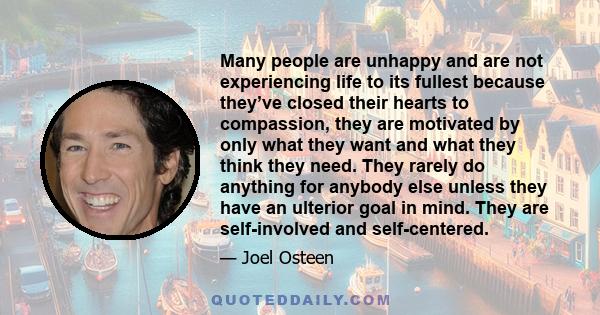 Many people are unhappy and are not experiencing life to its fullest because they’ve closed their hearts to compassion, they are motivated by only what they want and what they think they need. They rarely do anything for anybody else unless they have an ulterior goal in mind. They are self-involved and self-centered.

— Joel Osteen

QUOTEDDAILY.COM